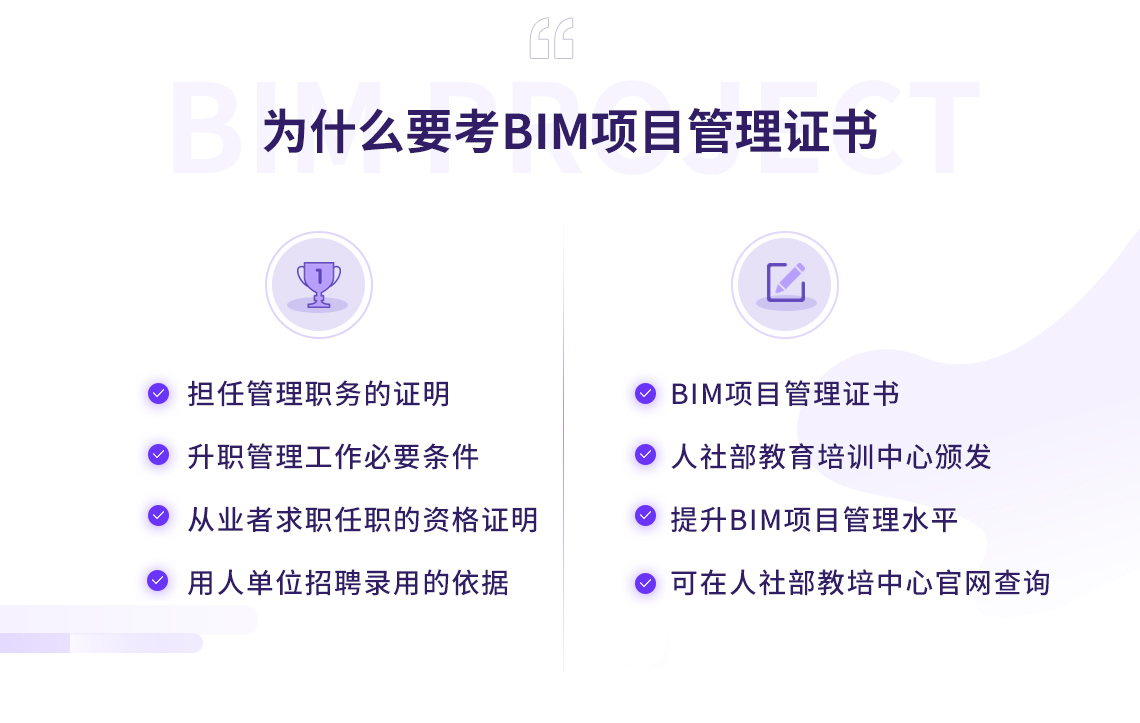 BIM PROJECT

为什么要考BIM项目管理证书

1

担任管理职务的证明

升职管理工作必要条件

从业者求职任职的资格证明

用人单位招聘录用的依据

BIM项目管理证书

人社部教育培训中心颁发

提升BIM项目管理水平

可在人社部教培中心官网查询